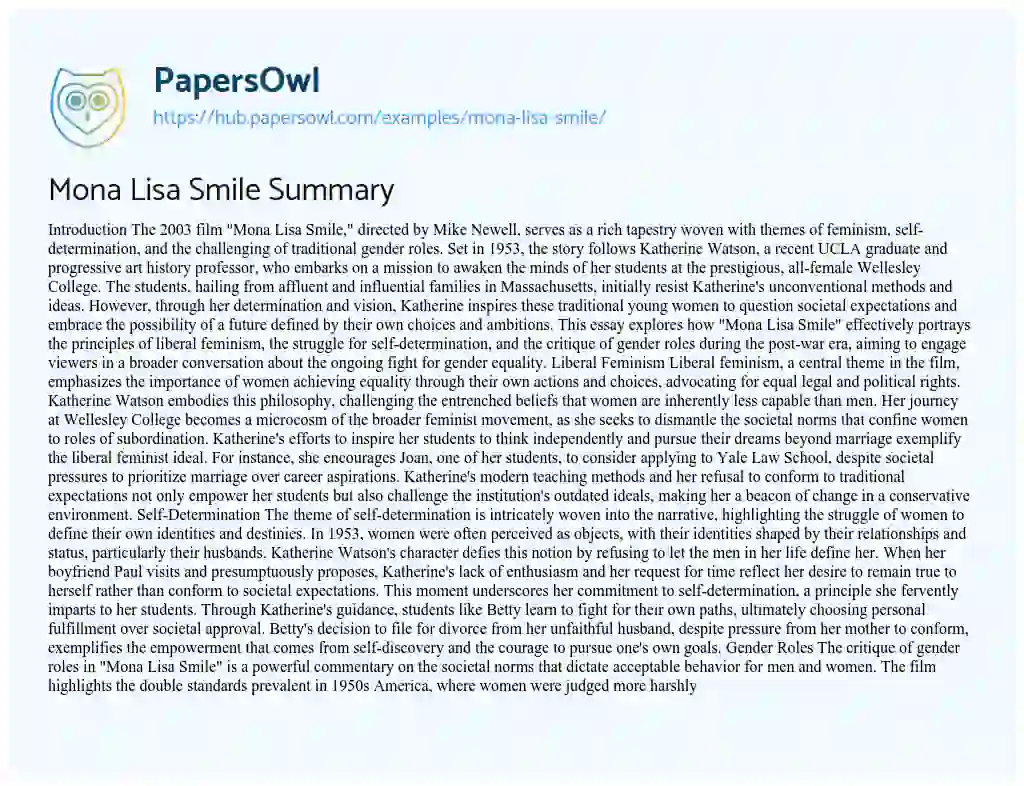 PapersOwl
https://hub.papersowl.com/examples/mona-lisa-smile/

Mona Lisa Smile Summary

Introduction The 2003 film "Mona Lisa Smile," directed by Mike Newell, serves as a rich tapestry woven with themes of feminism, self-determination, and the challenging of traditional gender roles. Set in 1953, the story follows Katherine Watson, a recent UCLA graduate and progressive art history professor, who embarks on a mission to awaken the minds of her students at the prestigious, all-female Wellesley College. The students, hailing from affluent and influential families in Massachusetts, initially resist Katherine's unconventional methods and ideas. However, through her determination and vision, Katherine inspires these traditional young women to question societal expectations and embrace the possibility of a future defined by their own choices and ambitions. This essay explores how "Mona Lisa Smile" effectively portrays the principles of liberal feminism, the struggle for self-determination, and the critique of gender roles during the post-war era, aiming to engage viewers in a broader conversation about the ongoing fight for gender equality. Liberal Feminism Liberal feminism, a central theme in the film, emphasizes the importance of women achieving equality through their own actions and choices, advocating for equal legal and political rights. Katherine Watson embodies this philosophy, challenging the entrenched beliefs that women are inherently less capable than men. Her journey at Wellesley College becomes a microcosm of the broader feminist movement, as she seeks to dismantle the societal norms that confine women to roles of subordination. Katherine's efforts to inspire her students to think independently and pursue their dreams beyond marriage exemplify the liberal feminist ideal. For instance, she encourages Joan, one of her students, to consider applying to Yale Law School, despite societal pressures to prioritize marriage over career aspirations. Katherine's modern teaching methods and her refusal to conform to traditional expectations not only empower her students but also challenge the institution's outdated ideals, making her a beacon of change in a conservative environment. Self-Determination The theme of self-determination is intricately woven into the narrative, highlighting the struggle of women to define their own identities and destinies. In 1953, women were often perceived as objects, with their identities shaped by their relationships and status, particularly their husbands. Katherine Watson's character defies this notion by refusing to let the men in her life define her. When her boyfriend Paul visits and presumptuously proposes, Katherine's lack of enthusiasm and her request for time reflect her desire to remain true to herself rather than conform to societal expectations. This moment underscores her commitment to self-determination, a principle she fervently imparts to her students. Through Katherine's guidance, students like Betty learn to fight for their own paths, ultimately choosing personal fulfillment over societal approval. Betty's decision to file for divorce from her unfaithful husband, despite pressure from her mother to conform, exemplifies the empowerment that comes from self-discovery and the courage to pursue one's own goals. Gender Roles The critique of gender roles in "Mona Lisa Smile" is a powerful commentary on the societal norms that dictate acceptable behavior for men and women. The film highlights the double standards prevalent in 1950s America, where women were judged more harshly